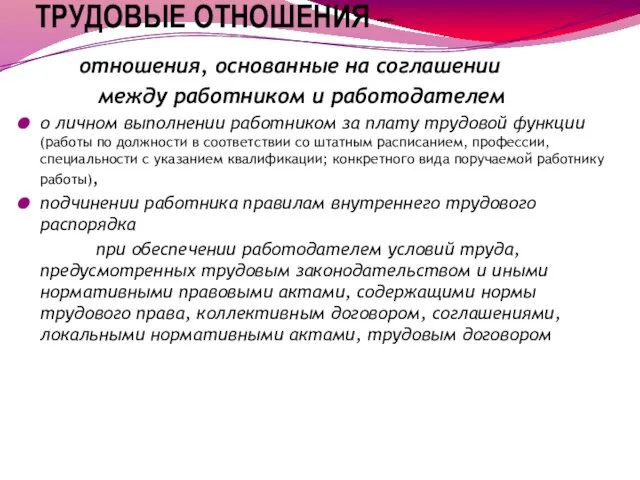 ТРУДОВЫЕ ОТНОШЕНИЯ –

отношения, основанные на соглашении между работником и работодателем

о личном выполнении работником за плату трудовой функции (работы по должности в соответствии со штатным расписанием, профессии, специальности с указанием квалификации; конкретного вида поручаемой работнику работы),

подчинении работника правилам внутреннего трудового распорядка

при обеспечении работодателем условий труда, предусмотренных трудовым законодательством и иными нормативными правовыми актами, содержащими нормы трудового права, коллективным договором, соглашениями, локальными нормативными актами, трудовым договором